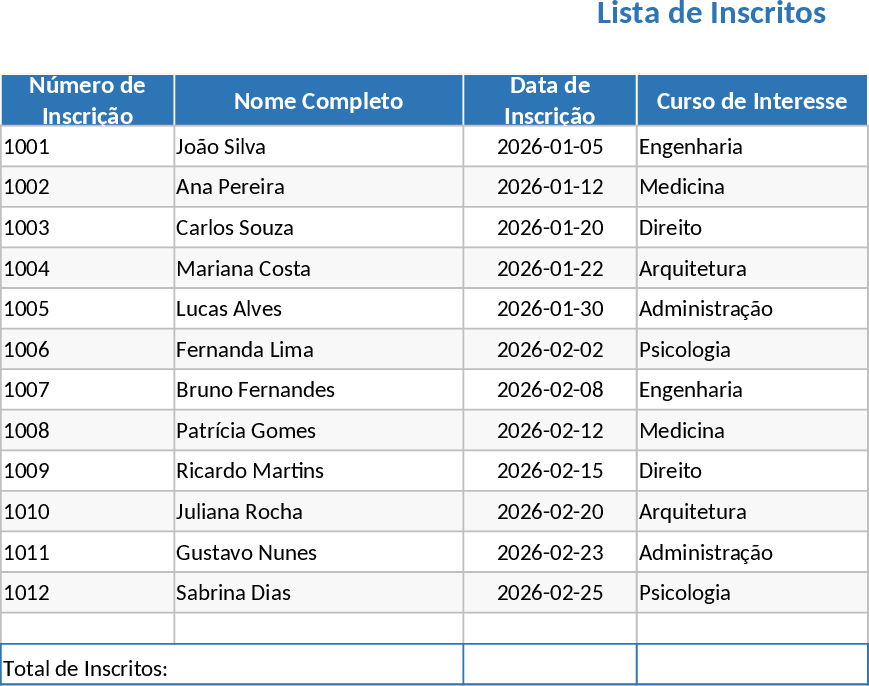 Lista de Inscritos

| Número de Inscrição | Nome Completo | Data de Inscrição | Curso de Interesse |
|---|---|---|---|
| 1001 | João Silva | 2026-01-05 | Engenharia |
| 1002 | Ana Pereira | 2026-01-12 | Medicina |
| 1003 | Carlos Souza | 2026-01-20 | Direito |
| 1004 | Mariana Costa | 2026-01-22 | Arquitetura |
| 1005 | Lucas Alves | 2026-01-30 | Administração |
| 1006 | Fernanda Lima | 2026-02-02 | Psicologia |
| 1007 | Bruno Fernandes | 2026-02-08 | Engenharia |
| 1008 | Patrícia Gomes | 2026-02-12 | Medicina |
| 1009 | Ricardo Martins | 2026-02-15 | Direito |
| 1010 | Juliana Rocha | 2026-02-20 | Arquitetura |
| 1011 | Gustavo Nunes | 2026-02-23 | Administração |
| 1012 | Sabrina Dias | 2026-02-25 | Psicologia |
| | | | |
| Total de Inscritos: | | | |